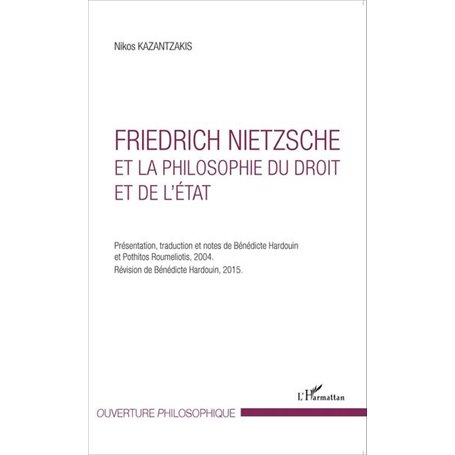 Nikos KAZANTZAKIS

FRIEDRICH NIETZSCHE
ET LA PHILOSOPHIE DU DROIT ET DE L'ÉTAT

Présentation, traduction et notes de Bénédicte Hardouin et Pothitos Roumeliotis, 2004.
Révision de Bénédicte Hardouin, 2015.

L'Harmattan

OUVERTURE PHILOSOPHIQUE